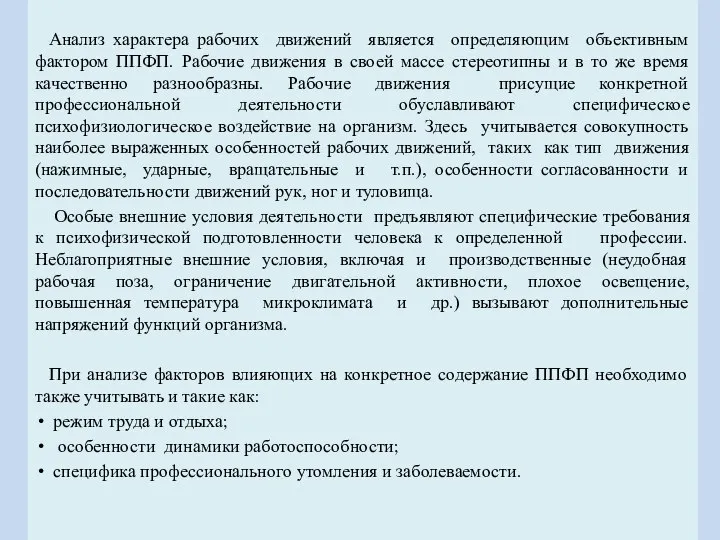 Анализ характера рабочих движений является определяющим объективным фактором ППФП. Рабочие движения в своей массе стереотипны и в то же время качественно разнообразны. Рабочие движения присущие конкретной профессиональной деятельности обуславливают специфическое психофизиологическое воздействие на организм. Здесь учитывается совокупность наиболее выраженных особенностей рабочих движений, таких как тип движения (нажимные, ударные, вращательные и т.п.), особенности согласованности и последовательности движений рук, ног и туловища.

Особые внешние условия деятельности предъявляют специфические требования к психофизической подготовленности человека к определенной профессии. Неблагоприятные внешние условия, включая и производственные (неудобная рабочая поза, ограничение двигательной активности, плохое освещение, повышенная температура микроклимата и др.) вызывают дополнительные напряжений функций организма.

При анализе факторов влияющих на конкретное содержание ППФП необходимо также учитывать и такие как:
• режим труда и отдыха;
• особенности динамики работоспособности;
• специфика профессионального утомления и заболеваемости.